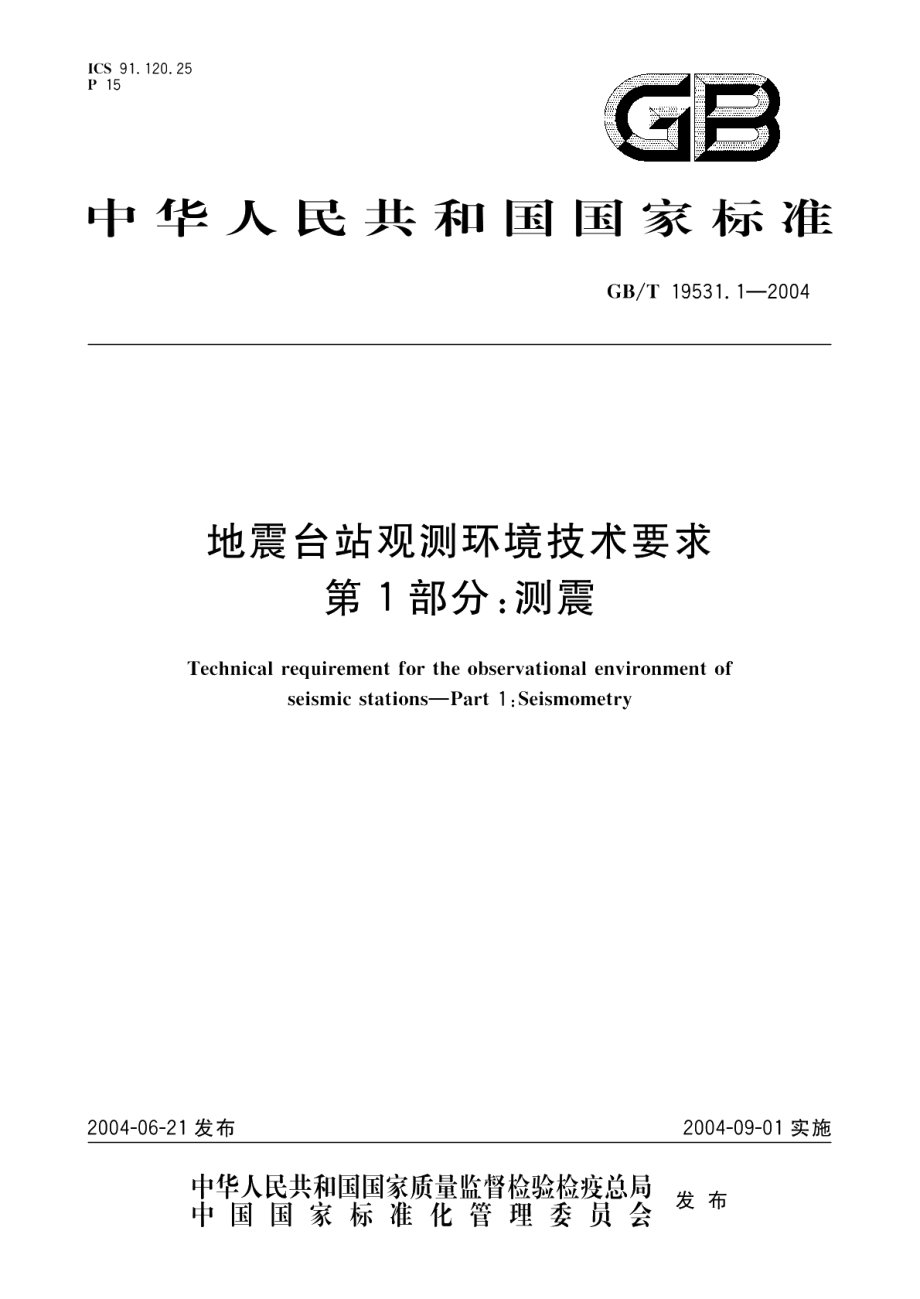 ICS 91.120.25
P 15

GB

中华人民共和国国家标准

GB/T 19531.1—2004

地震台站观测环境技术要求
第1部分:测震

Technical requirement for the observational environment of seismic stations—Part 1:Seismometry

2004-06-21 发布

2004-09-01 实施

中华人民共和国国家质量监督检验检疫总局
中国国家标准化管理委员会
发布